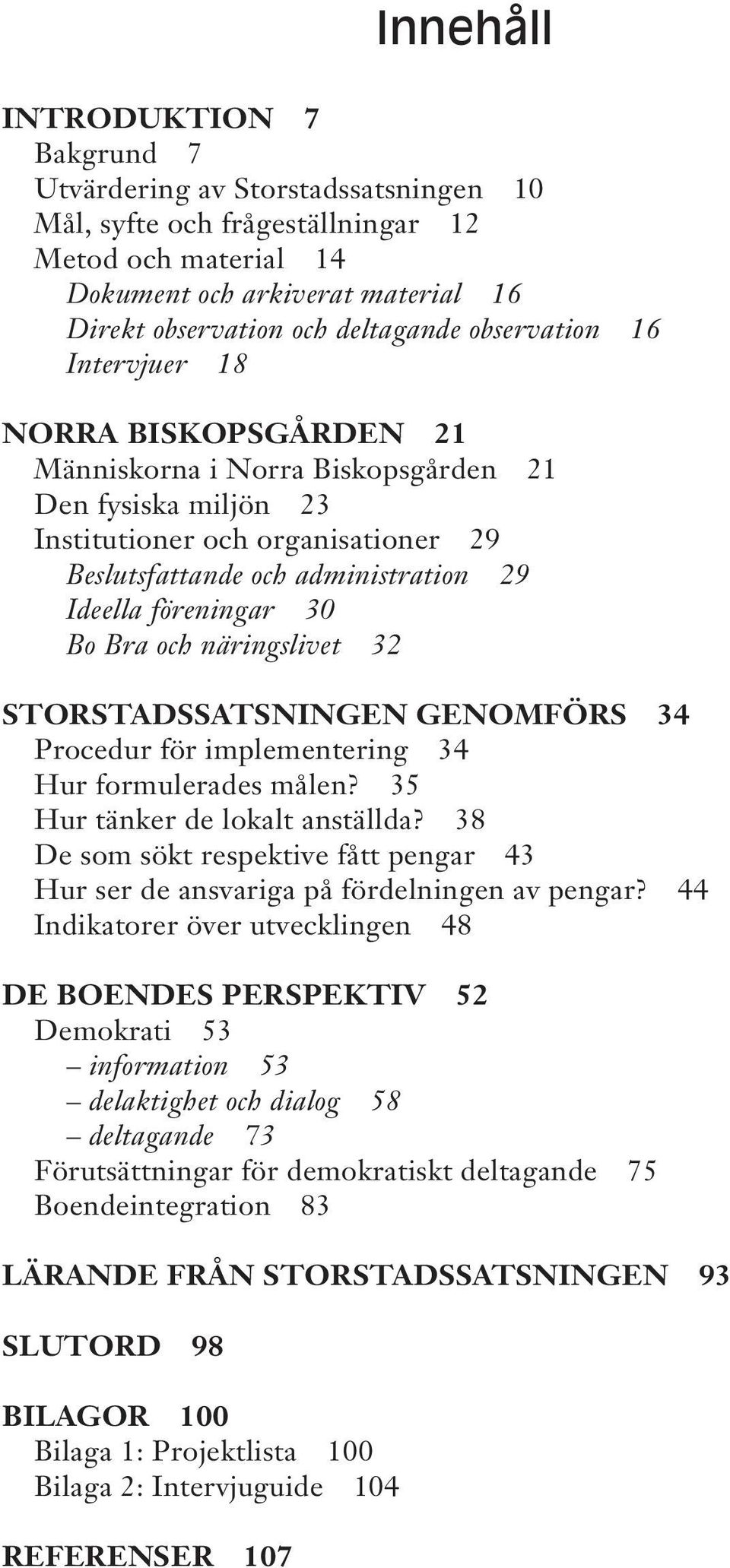 Innehåll

INTRODUKTION 7
Bakgrund 7
Utvärdering av Storstadssatsningen 10
Mål, syfte och frågeställningar 12
Metod och material 14
Dokument och arkiverat material 16
Direkt observation och deltagande observation 16
Intervjuer 18

NORRA BISKOPSGÅRDEN 21
Människorna i Norra Biskopsgården 21
Den fysiska miljön 23
Institutioner och organisationer 29
Beslutsfattande och administration 29
Ideella föreningar 30
Bo Bra och näringslivet 32

STORSTADSSATSNINGEN GENOMFÖRS 34
Procedur för implementering 34
Hur formulerades målen? 35
Hur tänker de lokalt anställda? 38
De som sökt respektive fått pengar 43
Hur ser de ansvariga på fördelningen av pengar? 44
Indikatorer över utvecklingen 48

DE BOENDES PERSPEKTIV 52
Demokrati 53
– information 53
– delaktighet och dialog 58
– deltagande 73
Förutsättningar för demokratiskt deltagande 75
Boendeintegration 83

LÄRANDE FRÅN STORSTADSSATSNINGEN 93

SLUTORD 98

BILAGOR 100
Bilaga 1: Projektlista 100
Bilaga 2: Intervjuguide 104

REFERENSER 107